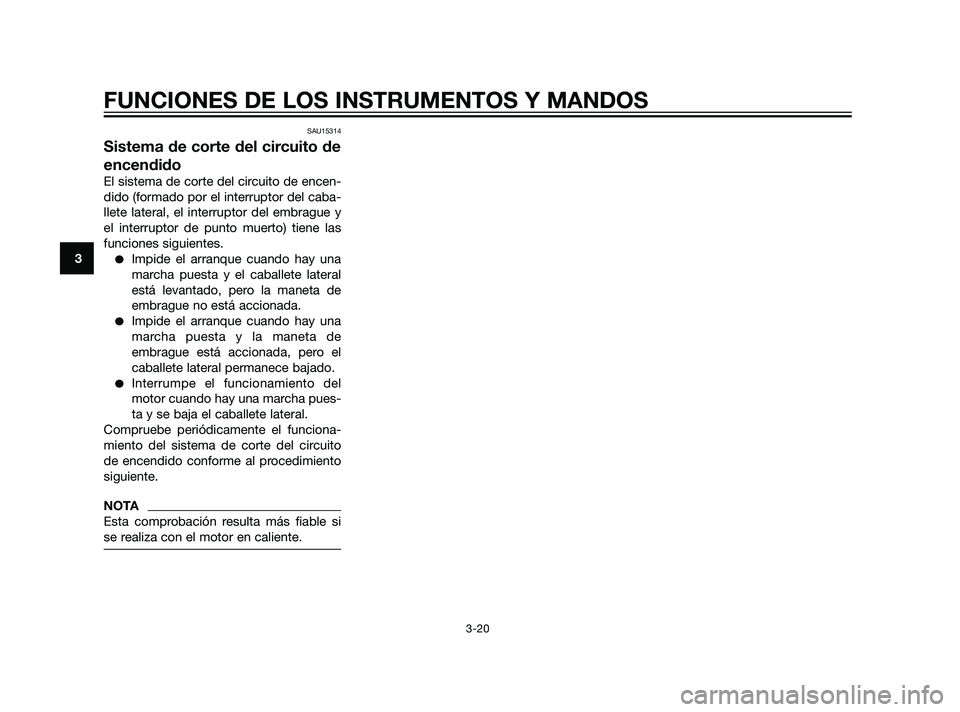 FUNCIONES DE LOS INSTRUMENTOS Y MANDOS

3

SAU15314

Sistema de corte del circuito de encendido

El sistema de corte del circuito de encendido (formado por el interruptor del caballete lateral, el interruptor del embrague y el interruptor de punto muerto) tiene las funciones siguientes.

● Impide el arranque cuando hay una marcha puesta y el caballete lateral está levantado, pero la maneta de embrague no está accionada.
● Impide el arranque cuando hay una marcha puesta y la maneta de embrague está accionada, pero el caballete lateral permanece bajado.
● Interrumpe el funcionamiento del motor cuando hay una marcha puesta y se baja el caballete lateral.

Compruebe periódicamente el funcionamiento del sistema de corte del circuito de encendido conforme al procedimiento siguiente.

NOTA

Esta comprobación resulta más fiable si se realiza con el motor en caliente.

3-20

carmanualsonline.info